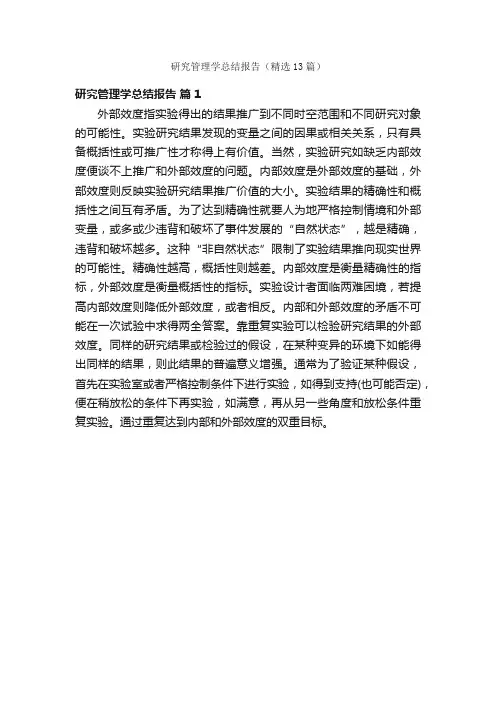 研究管理学总结报告（精选13篇）

研究管理学总结报告 篇1

外部效度指实验得出的结果推广到不同时空范围和不同研究对象的可能性。实验研究结果发现的变量之间的因果或相关关系，只有具备概括性或可推广性才称得上有价值。当然，实验研究如缺乏内部效度便谈不上推广和外部效度的问题。内部效度是外部效度的基础，外部效度则反映实验研究结果推广价值的大小。实验结果的精确性和概括性之间互有矛盾。为了达到精确性就要人为地严格控制情境和外部变量，或多或少违背和破坏了事件发展的“自然状态”，越是精确，违背和破坏越多。这种“非自然状态”限制了实验结果推向现实世界的可能性。精确性越高，概括性则越差。内部效度是衡量精确性的指标，外部效度是衡量概括性的指标。实验设计者面临两难困境，若提高内部效度则降低外部效度，或者相反。内部和外部效度的矛盾不可能在一次试验中求得两全答案。靠重复实验可以检验研究结果的外部效度。同样的研究结果或检验过的假设，在某种变异的环境下如能得出同样的结果，则此结果的普遍意义增强。通常为了验证某种假设，首先在实验室或者严格控制条件下进行实验，如得到支持(也可能否定)，便在稍放松的条件下再实验，如满意，再从另一些角度和放松条件重复实验。通过重复达到内部和外部效度的双重目标。